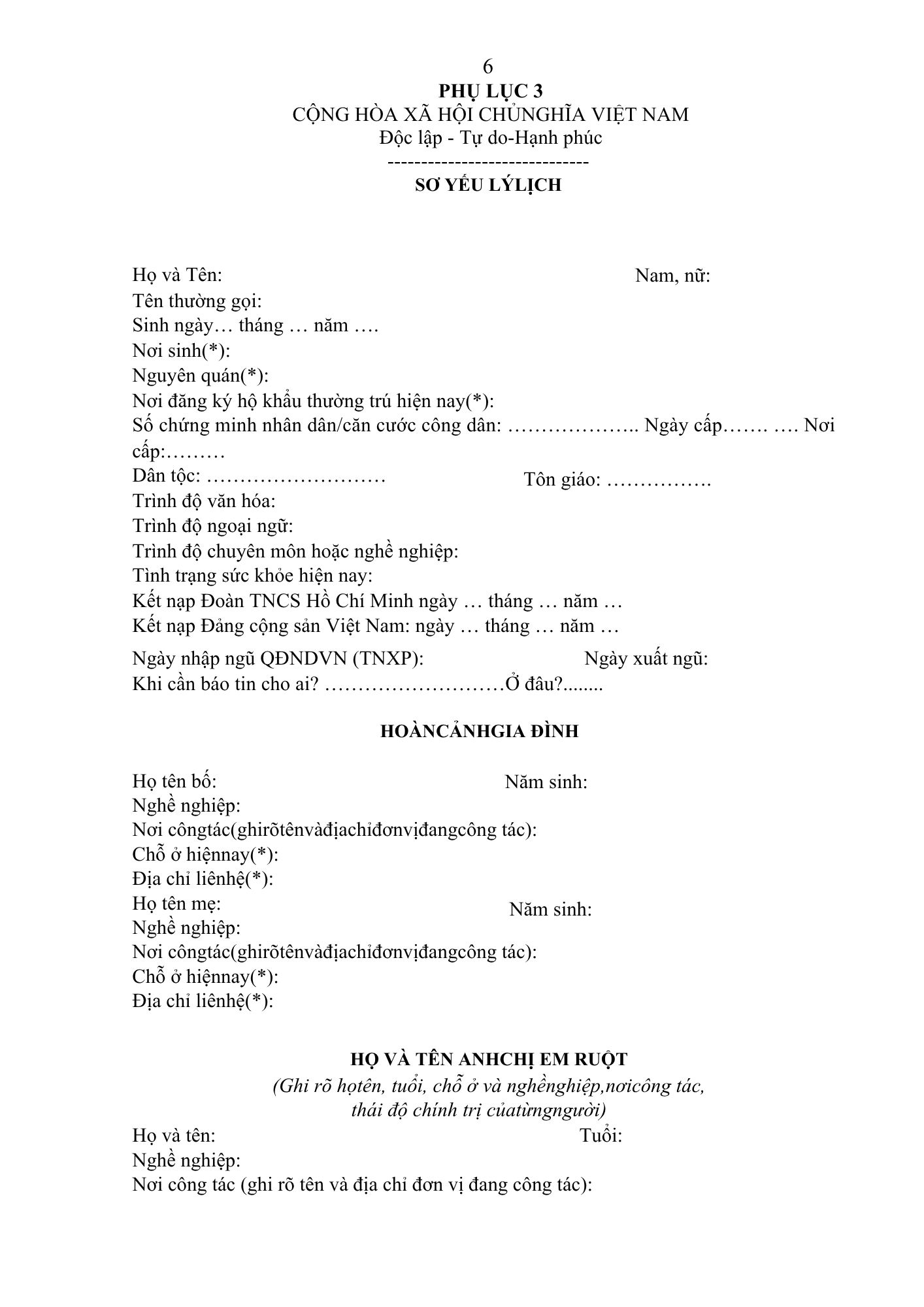 6
PHỤ LỤC 3
CỘNG HÒA XÃ HỘI CHỦNGHĨA VIỆT NAM
Độc lập - Tự do-Hạnh phúc
------------------------------
SƠ YẾU LÝLỊCH

Họ và Tên: Nam, nữ:
Tên thường gọi:
Sinh ngày… tháng … năm ….
Nơi sinh(*):
Nguyên quán(*):
Nơi đăng ký hộ khẩu thường trú hiện nay(*):
Số chứng minh nhân dân/căn cước công dân: ……………….. Ngày cấp……. …. Nơi cấp:………
Dân tộc: ……………………… Tôn giáo: …………….
Trình độ văn hóa:
Trình độ ngoại ngữ:
Trình độ chuyên môn hoặc nghề nghiệp:
Tình trạng sức khỏe hiện nay:
Kết nạp Đoàn TNCS Hồ Chí Minh ngày … tháng … năm …
Kết nạp Đảng cộng sản Việt Nam: ngày … tháng … năm …
Ngày nhập ngũ QĐNDVN (TNXP): Ngày xuất ngũ:
Khi cần báo tin cho ai? ………………………Ở đâu?........

HOÀNCẢNHGIA ĐÌNH

Họ tên bố: Năm sinh:
Nghề nghiệp:
Nơi côngtác(ghirõtênvàđịachỉđơnvịđangcông tác):
Chỗ ở hiệnnay(*):
Địa chỉ liênhệ(*):
Họ tên mẹ: Năm sinh:
Nghề nghiệp:
Nơi côngtác(ghirõtênvàđịachỉđơnvịđangcông tác):
Chỗ ở hiệnnay(*):
Địa chỉ liênhệ(*):

HỌ VÀ TÊN ANHCHỊ EM RUỘT
(Ghi rõ họtên, tuổi, chỗ ở và nghềnghiệp,nơicông tác, thái độ chính trị củatừngngười)
Họ và tên: Tuổi:
Nghề nghiệp:
Nơi công tác (ghi rõ tên và địa chỉ đơn vị đang công tác):